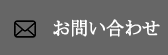 お問い合わせ